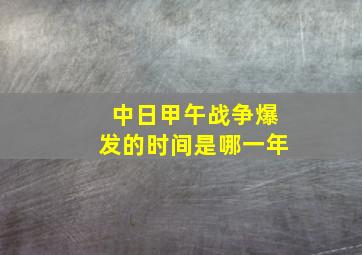 中日甲午战争爆发的时间是哪一年